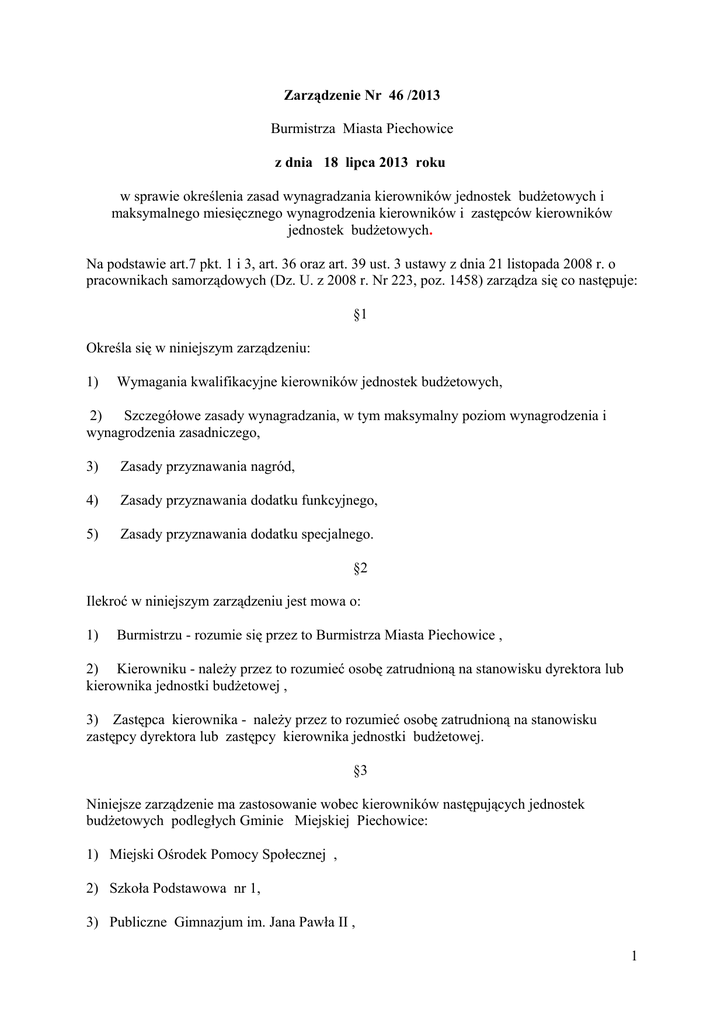 Zarządzenie Nr 46 /2013

Burmistrza Miasta Piechowice

z dnia 18 lipca 2013 roku

w sprawie określenia zasad wynagradzania kierowników jednostek budżetowych i maksymalnego miesięcznego wynagrodzenia kierowników i zastępców kierowników jednostek budżetowych.

Na podstawie art.7 pkt. 1 i 3, art. 36 oraz art. 39 ust. 3 ustawy z dnia 21 listopada 2008 r. o pracownikach samorządowych (Dz. U. z 2008 r. Nr 223, poz. 1458) zarządza się co następuje:

§1

Określa się w niniejszym zarządzeniu:

1) Wymagania kwalifikacyjne kierowników jednostek budżetowych,

2) Szczegółowe zasady wynagradzania, w tym maksymalny poziom wynagrodzenia i wynagrodzenia zasadniczego,

3) Zasady przyznawania nagród,

4) Zasady przyznawania dodatku funkcyjnego,

5) Zasady przyznawania dodatku specjalnego.

§2

Ilekroć w niniejszym zarządzeniu jest mowa o:

1) Burmistrzu - rozumie się przez to Burmistrza Miasta Piechowice ,

2) Kierowniku - należy przez to rozumieć osobę zatrudnioną na stanowisku dyrektora lub kierownika jednostki budżetowej ,

3) Zastępca kierownika - należy przez to rozumieć osobę zatrudnioną na stanowisku zastępcy dyrektora lub zastępcy kierownika jednostki budżetowej.

§3

Niniejsze zarządzenie ma zastosowanie wobec kierowników następujących jednostek budżetowych podległych Gminie Miejskiej Piechowice:

1) Miejski Ośrodek Pomocy Społecznej ,

2) Szkoła Podstawowa nr 1,

3) Publiczne Gimnazjum im. Jana Pawła II ,

1